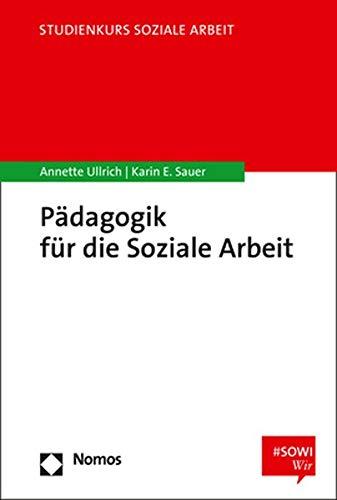 STUDIENKURS SOZIALE ARBEIT

Annette Ullrich | Karin E. Sauer

Pädagogik für die Soziale Arbeit

Nomos

#SOWI Wir